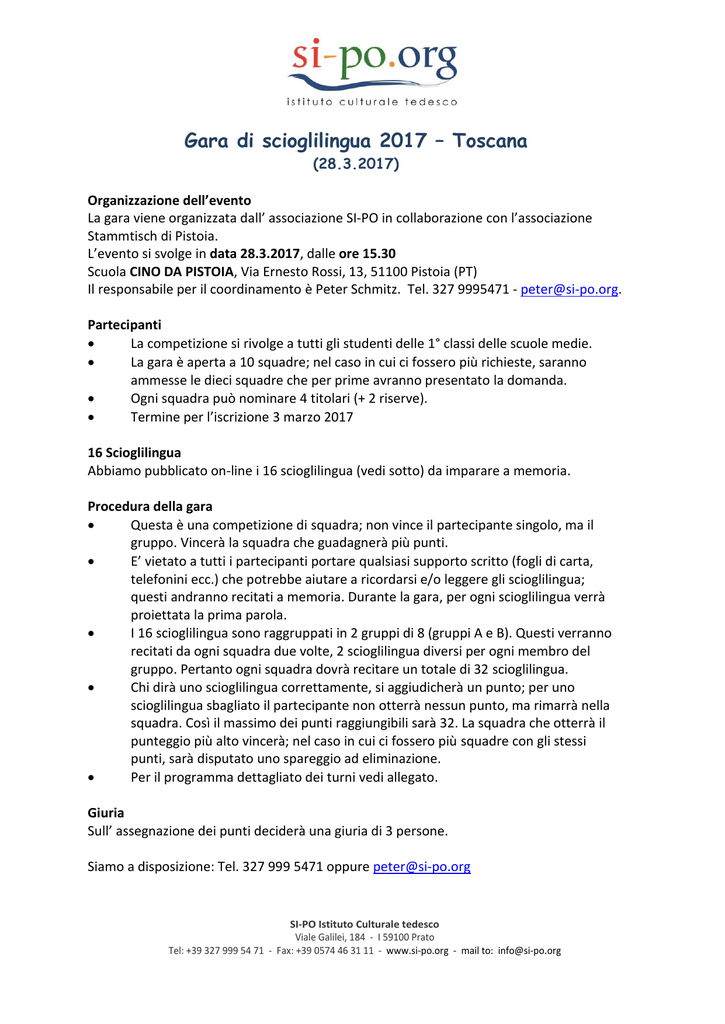 si-po.org
istituto culturale tedesco

Gara di scioglilingua 2017 – Toscana
(28.3.2017)

Organizzazione dell'evento
La gara viene organizzata dall' associazione SI-PO in collaborazione con l'associazione Stammtisch di Pistoia.
L'evento si svolge in data 28.3.2017, dalle ore 15.30
Scuola CINO DA PISTOIA, Via Ernesto Rossi, 13, 51100 Pistoia (PT)
Il responsabile per il coordinamento è Peter Schmitz. Tel. 327 9995471 - peter@si-po.org.

Partecipanti
• La competizione si rivolge a tutti gli studenti delle 1° classi delle scuole medie.
• La gara è aperta a 10 squadre; nel caso in cui ci fossero più richieste, saranno ammesse le dieci squadre che per prime avranno presentato la domanda.
• Ogni squadra può nominare 4 titolari (+ 2 riserve).
• Termine per l'iscrizione 3 marzo 2017

16 Scioglilingua
Abbiamo pubblicato on-line i 16 scioglilingua (vedi sotto) da imparare a memoria.

Procedura della gara
• Questa è una competizione di squadra; non vince il partecipante singolo, ma il gruppo. Vincerà la squadra che guadagnerà più punti.
• E' vietato a tutti i partecipanti portare qualsiasi supporto scritto (fogli di carta, telefonini ecc.) che potrebbe aiutare a ricordarsi e/o leggere gli scioglilingua; questi andranno recitati a memoria. Durante la gara, per ogni scioglilingua verrà proiettata la prima parola.
• I 16 scioglilingua sono raggruppati in 2 gruppi di 8 (gruppi A e B). Questi verranno recitati da ogni squadra due volte, 2 scioglilingua diversi per ogni membro del gruppo. Pertanto ogni squadra dovrà recitare un totale di 32 scioglilingua.
• Chi dirà uno scioglilingua correttamente, si aggiudicherà un punto; per uno scioglilingua sbagliato il partecipante non otterrà nessun punto, ma rimarrà nella squadra. Così il massimo dei punti raggiungibili sarà 32. La squadra che otterrà il punteggio più alto vincerà; nel caso in cui ci fossero più squadre con gli stessi punti, sarà disputato uno spareggio ad eliminazione.
• Per il programma dettagliato dei turni vedi allegato.

Giuria
Sull' assegnazione dei punti deciderà una giuria di 3 persone.

Siamo a disposizione: Tel. 327 999 5471 oppure peter@si-po.org

SI-PO Istituto Culturale tedesco
Viale Galilei, 184 - I 59100 Prato
Tel: +39 327 999 54 71 - Fax: +39 0574 46 31 11 - www.si-po.org - mail to: info@si-po.org